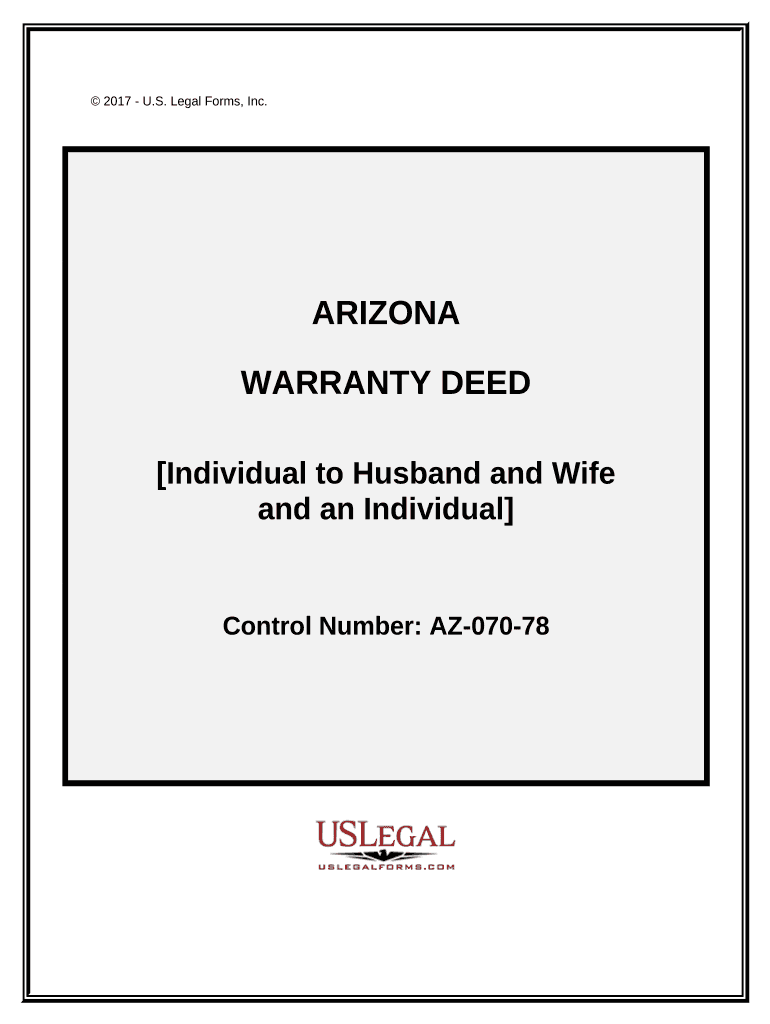 © 2017 - U.S. Legal Forms, Inc.

ARIZONA

WARRANTY DEED

[Individual to Husband and Wife and an Individual]

Control Number: AZ-070-78

USLEGAL

USLEGALFORMS.COM